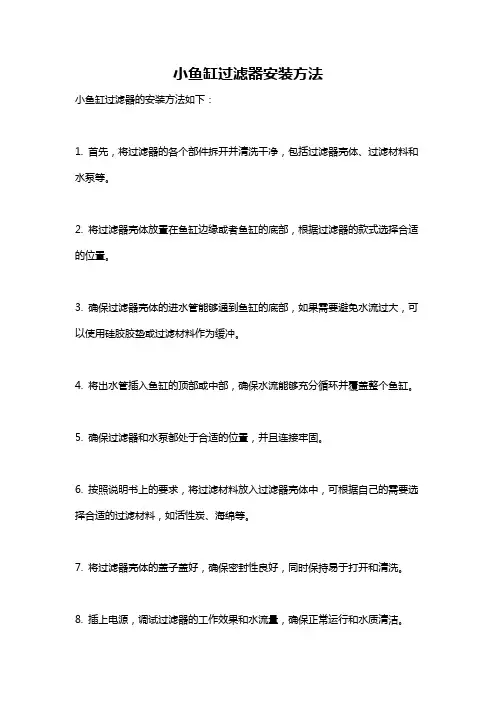 小鱼缸过滤器安装方法

小鱼缸过滤器的安装方法如下：

1. 首先，将过滤器的各个部件拆开并清洗干净，包括过滤器壳体、过滤材料和水泵等。

2. 将过滤器壳体放置在鱼缸边缘或者鱼缸的底部，根据过滤器的款式选择合适的位置。

3. 确保过滤器壳体的进水管能够通到鱼缸的底部，如果需要避免水流过大，可以使用硅胶胶垫或过滤材料作为缓冲。

4. 将出水管插入鱼缸的顶部或中部，确保水流能够充分循环并覆盖整个鱼缸。

5. 确保过滤器和水泵都处于合适的位置，并且连接牢固。

6. 按照说明书上的要求，将过滤材料放入过滤器壳体中，可根据自己的需要选择合适的过滤材料，如活性炭、海绵等。

7. 将过滤器壳体的盖子盖好，确保密封性良好，同时保持易于打开和清洗。

8. 插上电源，调试过滤器的工作效果和水流量，确保正常运行和水质清洁。